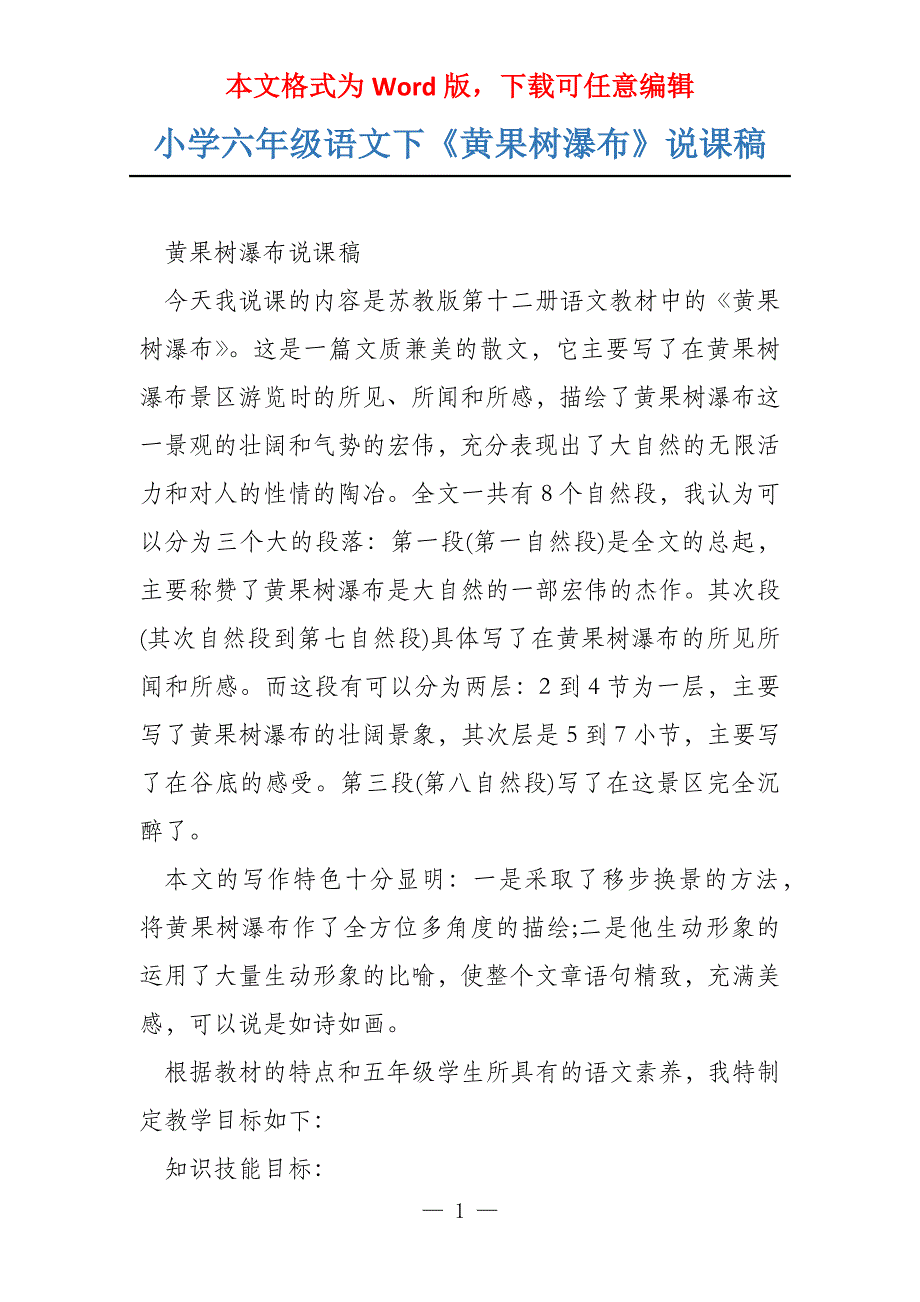 本文格式为 Word 版，下载可任意编辑

小学六年级语文下《黄果树瀑布》说课稿

黄果树瀑布说课稿

今天我说课的内容是苏教版第十二册语文教材中的《黄果树瀑布》。这是一篇文质兼美的散文，它主要写了在黄果树瀑布景区游览时的所见、所闻和所感，描绘了黄果树瀑布这一景观的壮阔和气势的宏伟，充分表现出了大自然的无限活力和对人的性情的陶冶。全文一共有 8 个自然段，我认为可以分为三个大的段落：第一段(第一自然段)是全文的总起，主要称赞了黄果树瀑布是大自然的一部宏伟的杰作。其次段(其次自然段到第七自然段)具体写了在黄果树瀑布的所见所闻和所感。而这段有可以分为两层：2 到 4 节为一层，主要写了黄果树瀑布的壮阔景象，其次层是 5 到 7 小节，主要写了在谷底的感受。第三段(第八自然段)写了在这景区完全沉醉了。

本文的写作特色十分显明：一是采取了移步换景的方法，将黄果树瀑布作了全方位多角度的描绘;二是他生动形象的运用了大量生动形象的比喻，使整个文章语句精致，充满美感，可以说是如诗如画。

根据教材的特点和五年级学生所具有的语文素养，我特制定教学目标如下:

知识技能目标:

— 1 —